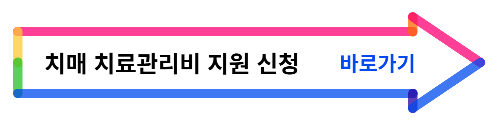 치매 치료관리비 지원 신청 바로가기